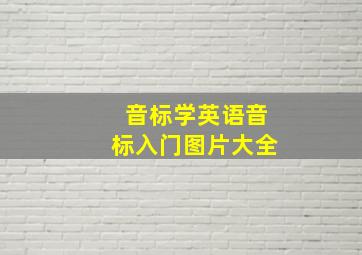 音标学英语音标入门图片大全